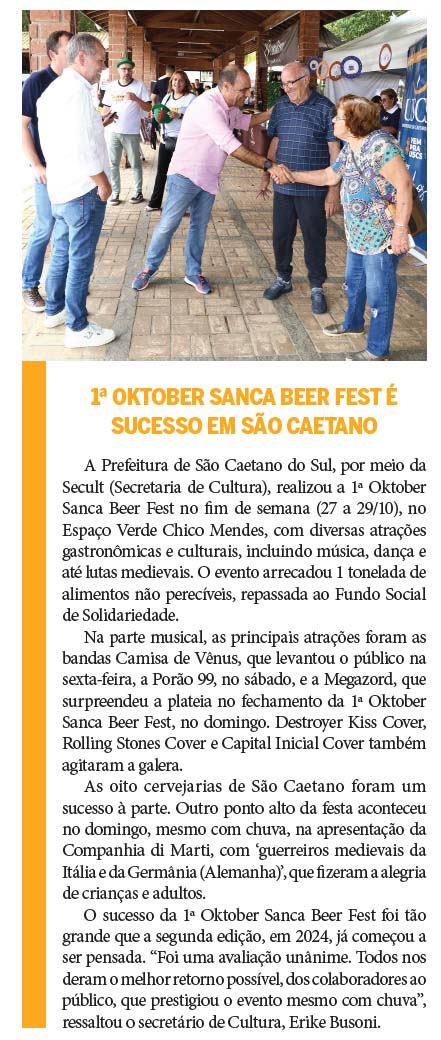 1ª OKTOBER SANCA BEER FEST É SUCESSO EM SÃO CAETANO

A Prefeitura de São Caetano do Sul, por meio da Secult (Secretaria de Cultura), realizou a 1ª Oktober Sanca Beer Fest no fim de semana (27 a 29/10), no Espaço Verde Chico Mendes, com diversas atrações gastronômicas e culturais, incluindo música, dança e até lutas medievais. O evento arrecadou 1 tonelada de alimentos não perecíveis, repassada ao Fundo Social de Solidariedade.

Na parte musical, as principais atrações foram as bandas Camisa de Vênus, que levantou o público na sexta-feira, a Porão 99, no sábado, e a Megazord, que surpreendeu a plateia no fechamento da 1ª Oktober Sanca Beer Fest, no domingo. Destroyer Kiss Cover, Rolling Stones Cover e Capital Inicial Cover também agitaram a galera.

As oito cervejarias de São Caetano foram um sucesso à parte. Outro ponto alto da festa aconteceu no domingo, mesmo com chuva, na apresentação da Companhia di Marti, com 'guerreiros medievais da Itália e da Germânia (Alemanha)', que fizeram a alegria de crianças e adultos.

O sucesso da 1ª Oktober Sanca Beer Fest foi tão grande que a segunda edição, em 2024, já começou a ser pensada. "Foi uma avaliação unânime. Todos nos deram o melhor retorno possível, dos colaboradores ao público, que prestigiou o evento mesmo com chuva", ressaltou o secretário de Cultura, Erike Busoni.